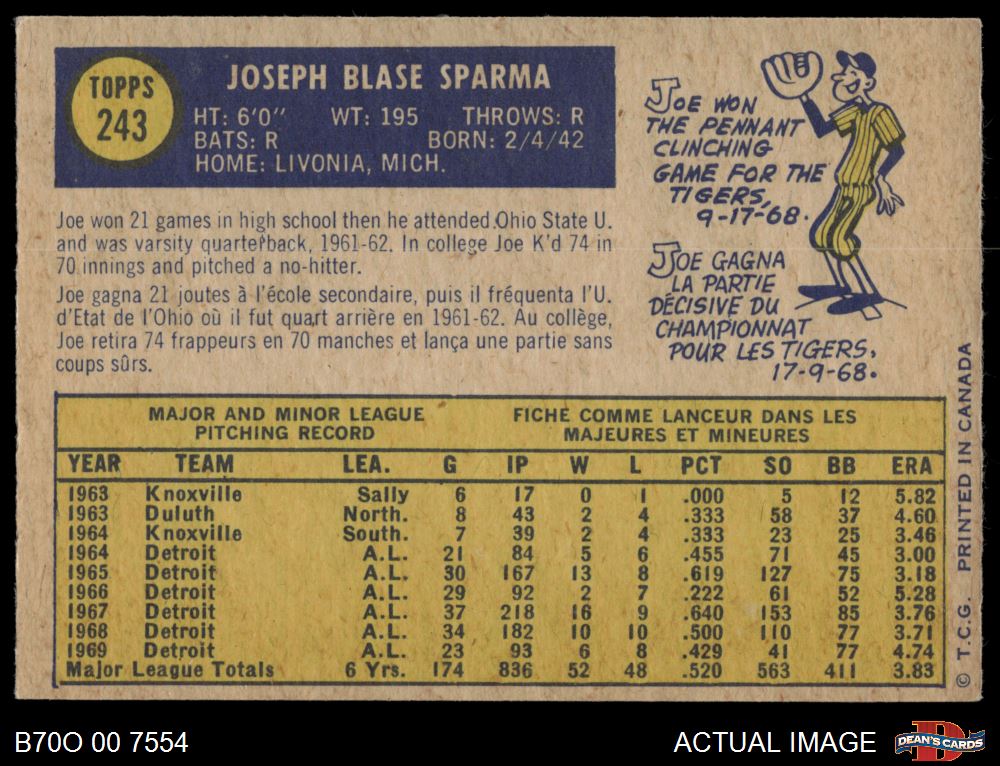 TOPPS
243

JOSEPH BLASE SPARMA
HT: 6'0" WT: 195 THROWS: R
BATS: R BORN: 2/4/42
HOME: LIVONIA, MICH.

Joe won 21 games in high school then he attended Ohio State U. and was varsity quarterback, 1961-62. In college Joe K'd 74 in 70 innings and pitched a no-hitter.

Joe gagna 21 joutes à l'école secondaire, puis il fréquenta l'U. d'Etat de l'Ohio où il fut quart arrière en 1961-62. Au collège, Joe retira 74 frappeurs en 70 manches et lança une partie sans coups sûrs.

JOE WON THE PENNANT CLINCHING GAME FOR THE TIGERS, 9-17-68.

JOE GAGNA LA PARTIE DÉCISIVE DU CHAMPIONNAT POUR LES TIGERS, 17-9-68.

MAJOR AND MINOR LEAGUE PITCHING RECORD
FICHE COMME LANCEUR DANS LES MAJEURES ET MINEURES

| YEAR | TEAM | LEA. | G | IP | W | L | PCT | SO | BB | ERA |
|---|---|---|---|---|---|---|---|---|---|---|
| 1963 | Knoxville | Sally | 6 | 17 | 0 | 1 | .000 | 5 | 12 | 5.82 |
| 1963 | Duluth | North. | 8 | 43 | 2 | 4 | .333 | 58 | 37 | 4.60 |
| 1964 | Knoxville | South. | 7 | 39 | 2 | 4 | .333 | 23 | 25 | 3.46 |
| 1964 | Detroit | A.L. | 21 | 84 | 5 | 6 | .455 | 71 | 45 | 3.00 |
| 1965 | Detroit | A.L. | 30 | 167 | 13 | 8 | .619 | 127 | 75 | 3.18 |
| 1966 | Detroit | A.L. | 29 | 92 | 2 | 7 | .222 | 61 | 52 | 5.28 |
| 1967 | Detroit | A.L. | 37 | 218 | 16 | 9 | .640 | 153 | 85 | 3.76 |
| 1968 | Detroit | A.L. | 34 | 182 | 10 | 10 | .500 | 110 | 77 | 3.71 |
| 1969 | Detroit | A.L. | 23 | 93 | 6 | 8 | .429 | 41 | 77 | 4.74 |
| Major League Totals | | 6 Yrs. | 174 | 836 | 52 | 48 | .520 | 563 | 411 | 3.83 |

© T.C.G. PRINTED IN CANADA

B70O 00 7554
ACTUAL IMAGE
DEAN'S CARDS